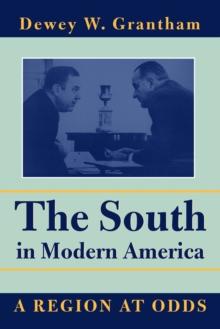 Dewey W. Grantham

The South in Modern America

A REGION AT ODDS